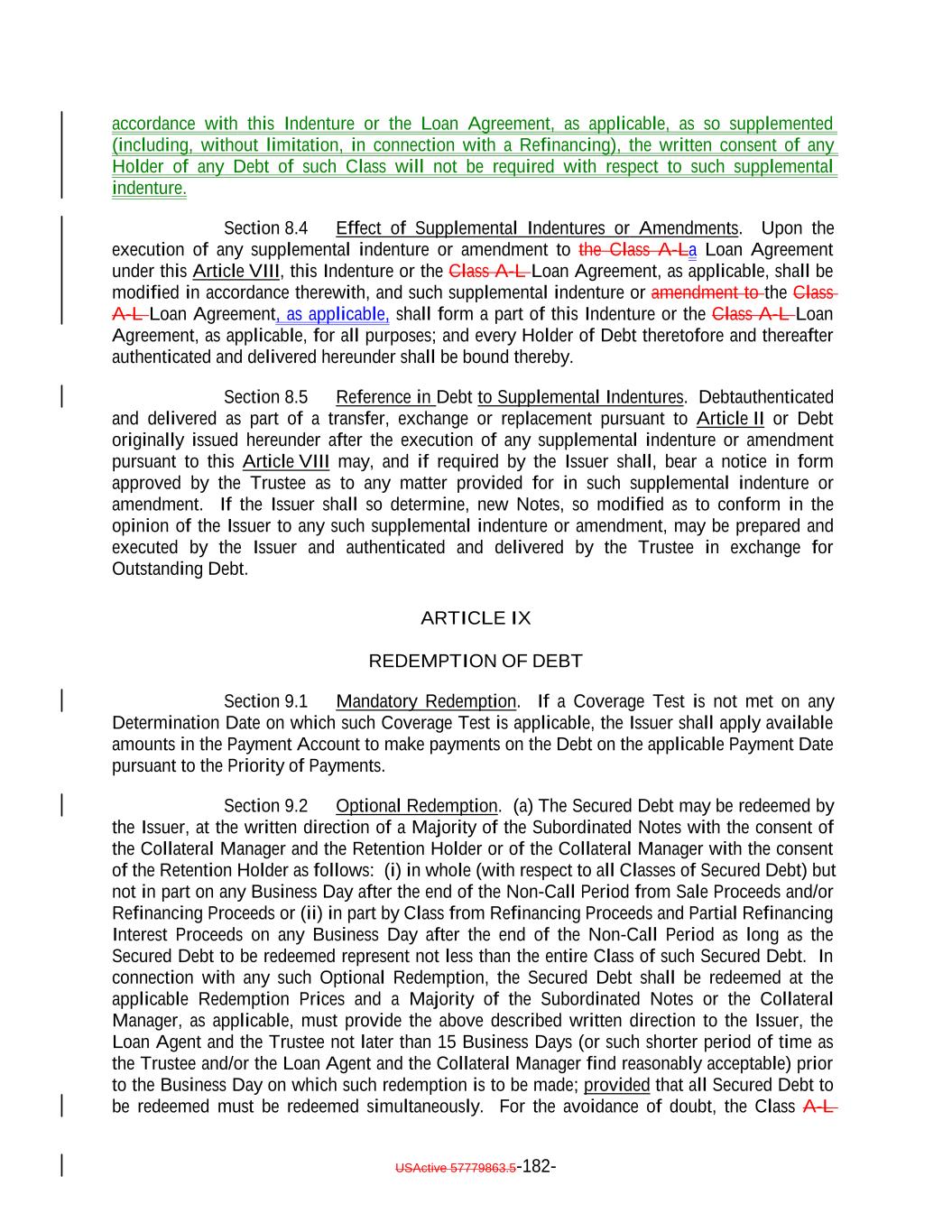 accordance with this Indenture or the Loan Agreement, as applicable, as so supplemented (including, without limitation, in connection with a Refinancing), the written consent of any Holder of any Debt of such Class will not be required with respect to such supplemental indenture.

Section 8.4 Effect of Supplemental Indentures or Amendments. Upon the execution of any supplemental indenture or amendment to the Class A-La Loan Agreement under this Article VIII, this Indenture or the Class A-L Loan Agreement, as applicable, shall be modified in accordance therewith, and such supplemental indenture or amendment to the Class A-L Loan Agreement, as applicable, shall form a part of this Indenture or the Class A-L Loan Agreement, as applicable, for all purposes; and every Holder of Debt theretofore and thereafter authenticated and delivered hereunder shall be bound thereby.

Section 8.5 Reference in Debt to Supplemental Indentures. Debtauthenticated and delivered as part of a transfer, exchange or replacement pursuant to Article II or Debt originally issued hereunder after the execution of any supplemental indenture or amendment pursuant to this Article VIII may, and if required by the Issuer shall, bear a notice in form approved by the Trustee as to any matter provided for in such supplemental indenture or amendment. If the Issuer shall so determine, new Notes, so modified as to conform in the opinion of the Issuer to any such supplemental indenture or amendment, may be prepared and executed by the Issuer and authenticated and delivered by the Trustee in exchange for Outstanding Debt.

ARTICLE IX

REDEMPTION OF DEBT

Section 9.1 Mandatory Redemption. If a Coverage Test is not met on any Determination Date on which such Coverage Test is applicable, the Issuer shall apply available amounts in the Payment Account to make payments on the Debt on the applicable Payment Date pursuant to the Priority of Payments.

Section 9.2 Optional Redemption. (a) The Secured Debt may be redeemed by the Issuer, at the written direction of a Majority of the Subordinated Notes with the consent of the Collateral Manager and the Retention Holder or of the Collateral Manager with the consent of the Retention Holder as follows: (i) in whole (with respect to all Classes of Secured Debt) but not in part on any Business Day after the end of the Non-Call Period from Sale Proceeds and/or Refinancing Proceeds or (ii) in part by Class from Refinancing Proceeds and Partial Refinancing Interest Proceeds on any Business Day after the end of the Non-Call Period as long as the Secured Debt to be redeemed represent not less than the entire Class of such Secured Debt. In connection with any such Optional Redemption, the Secured Debt shall be redeemed at the applicable Redemption Prices and a Majority of the Subordinated Notes or the Collateral Manager, as applicable, must provide the above described written direction to the Issuer, the Loan Agent and the Trustee not later than 15 Business Days (or such shorter period of time as the Trustee and/or the Loan Agent and the Collateral Manager find reasonably acceptable) prior to the Business Day on which such redemption is to be made; provided that all Secured Debt to be redeemed must be redeemed simultaneously. For the avoidance of doubt, the Class A-L

USActive 57779863.5-182-